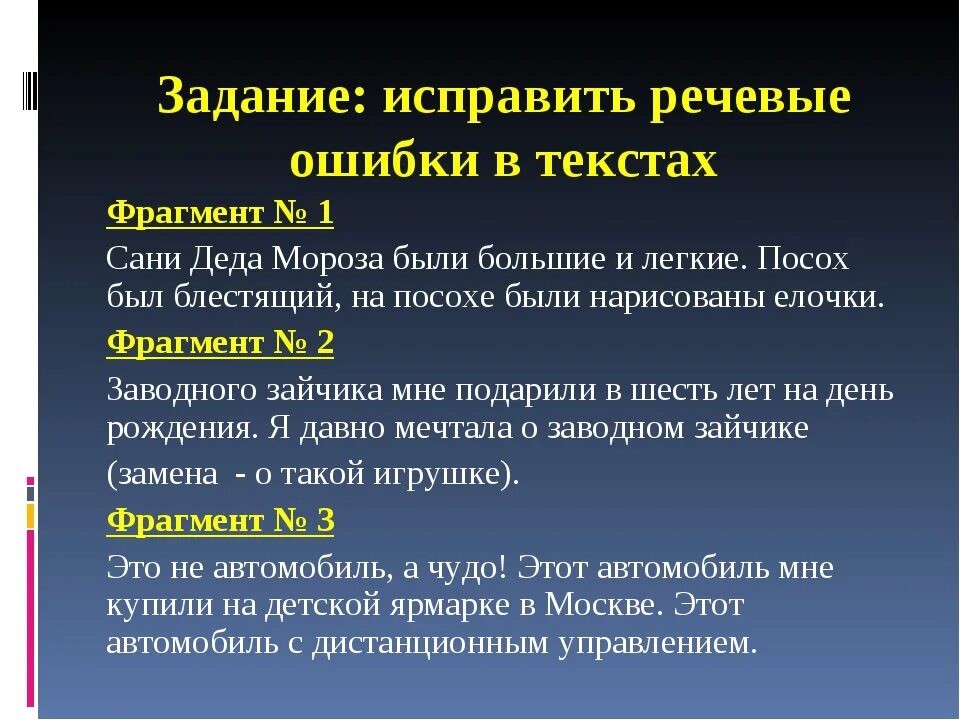 Задание: исправить речевые ошибки в текстах

Фрагмент № 1

Сани Деда Мороза были большие и легкие. Посох был блестящий, на посохе были нарисованы елочки.

Фрагмент № 2

Заводного зайчика мне подарили в шесть лет на день рождения. Я давно мечтала о заводном зайчике

(замена - о такой игрушке).

Фрагмент № 3

Это не автомобиль, а чудо! Этот автомобиль мне купили на детской ярмарке в Москве. Этот автомобиль с дистанционным управлением.